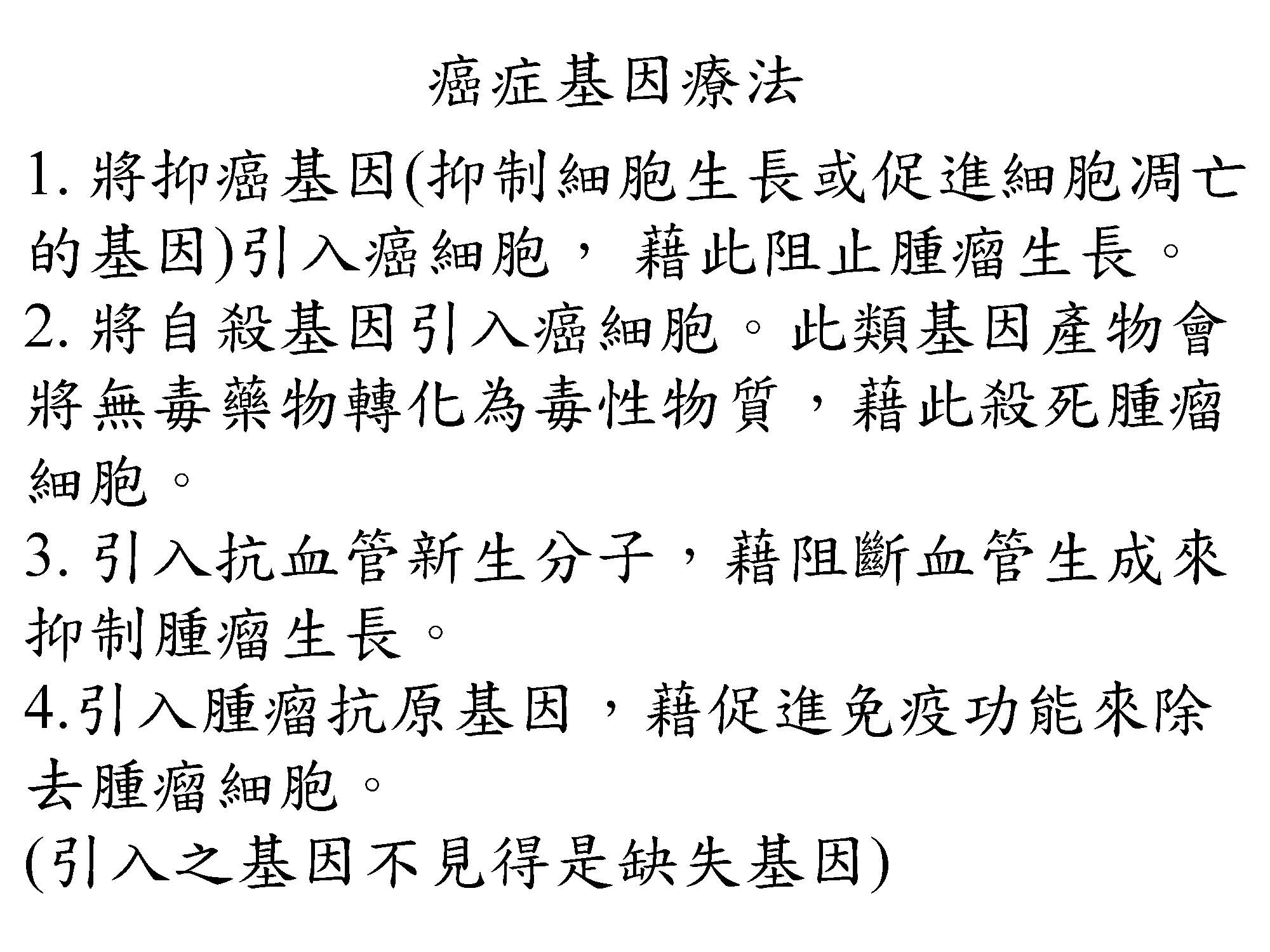 癌症基因療法

1.將抑癌基因(抑制細胞生長或促進細胞凋亡的基因)引入癌細胞，藉此阻止腫瘤生長。

2.將自殺基因引入癌細胞。此類基因產物會將無毒藥物轉化為毒性物質，藉此殺死腫瘤細胞。

3.引入抗血管新生分子，藉阻斷血管生成來抑制腫瘤生長。

4.引入腫瘤抗原基因，藉促進免疫功能來除去腫瘤細胞。

(引入之基因不見得是缺失基因)